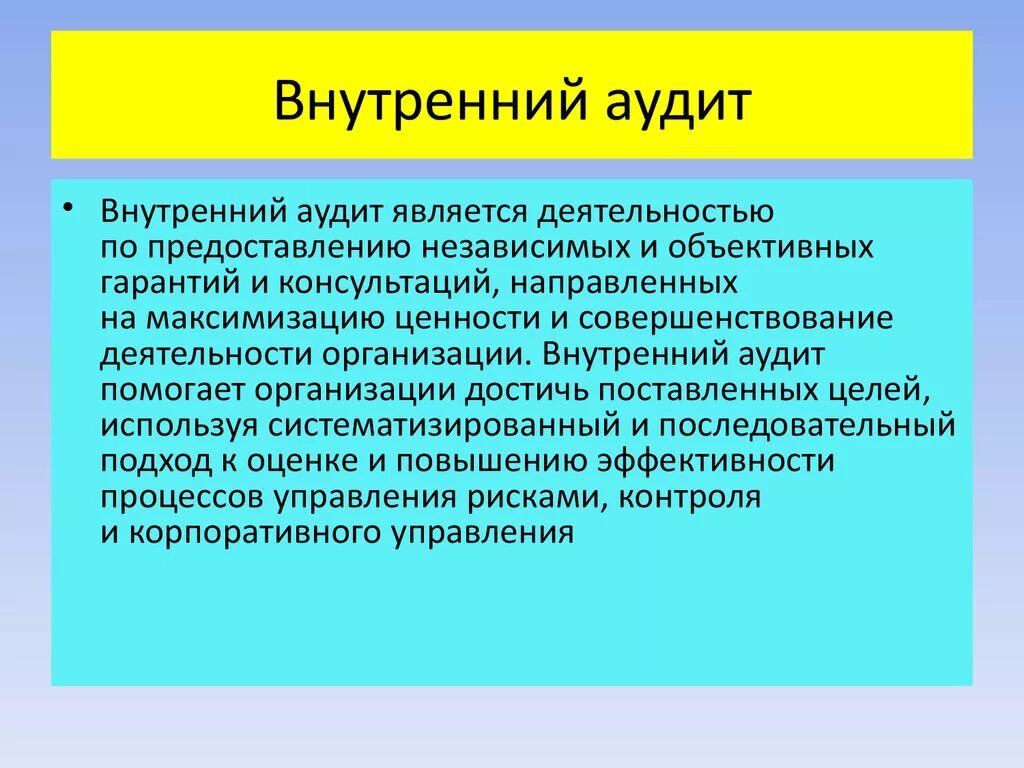 Внутренний аудит

• Внутренний аудит является деятельностью по предоставлению независимых и объективных гарантий и консультаций, направленных на максимизацию ценности и совершенствование деятельности организации. Внутренний аудит помогает организации достичь поставленных целей, используя систематизированный и последовательный подход к оценке и повышению эффективности процессов управления рисками, контроля и корпоративного управления